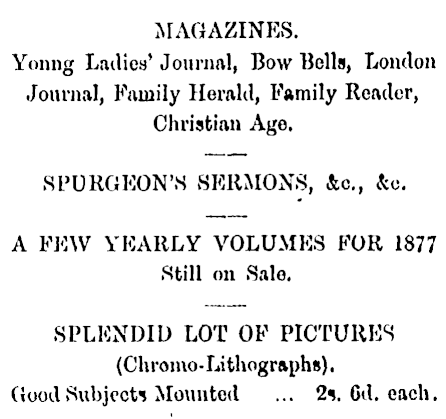 MAGAZINES.
Yonng Ladies' Journal, Bow Bells, London Journal, Family Herald, Family Reader, Christian Age.

SPURGEON'S SERMONS, &c., &c.

A FEW YEARLY VOLUMES FOR 1877 Still on Sale.

SPLENDID LOT OF PICTURES (Chromo-Lithographs).
Good Subjects Mounted ... 2s. 6d. each.